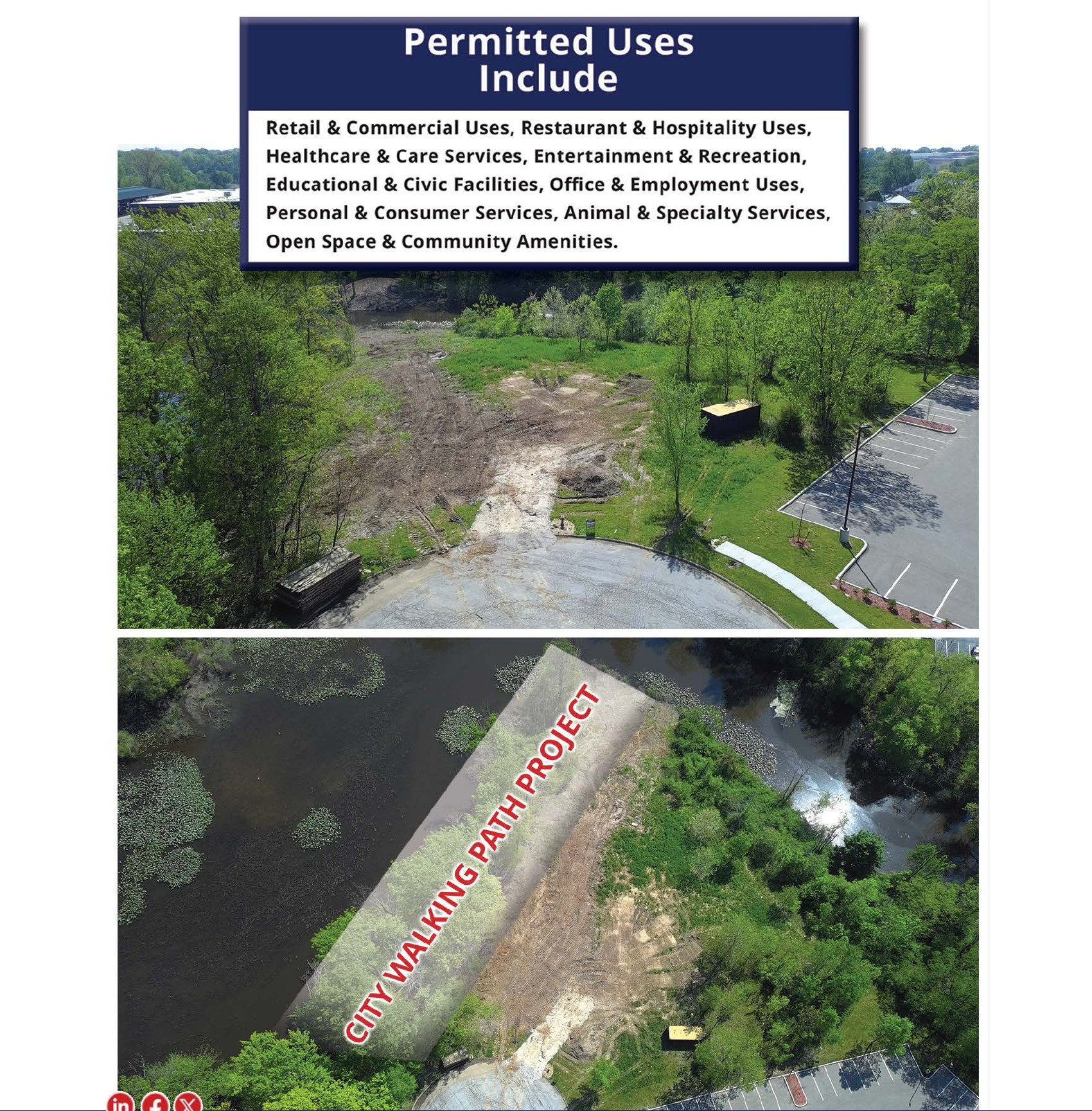 Permitted Uses Include

Retail & Commercial Uses, Restaurant & Hospitality Uses, Healthcare & Care Services, Entertainment & Recreation, Educational & Civic Facilities, Office & Employment Uses, Personal & Consumer Services, Animal & Specialty Services, Open Space & Community Amenities.

CITY WALKING PATH PROJECT